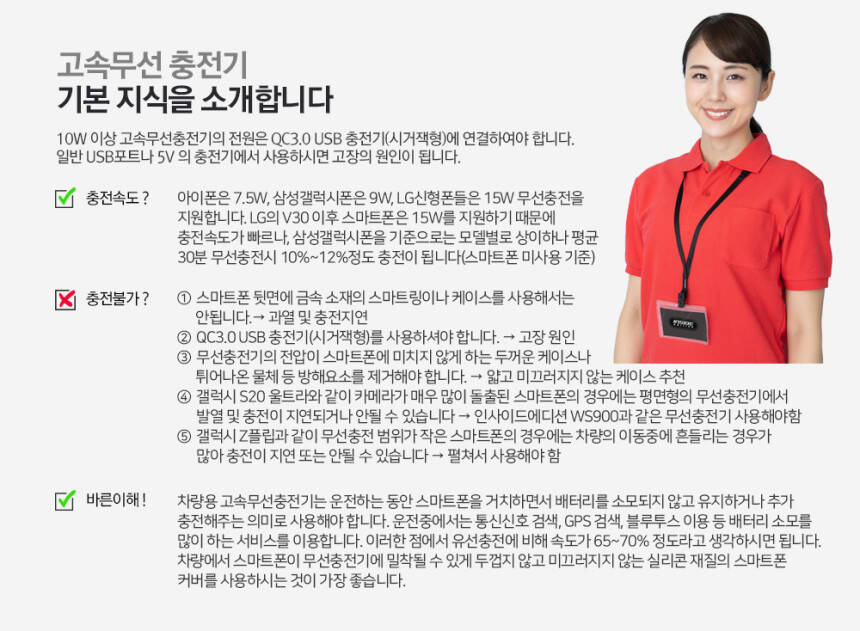 고속무선 충전기
기본 지식을 소개합니다

10W 이상 고속무선충전기의 전원은 QC3.0 USB 충전기(시거잭형)에 연결하여야 합니다.
일반 USB포트나 5V 의 충전기에서 사용하시면 고장의 원인이 됩니다.

충전속도 ?

아이폰은 7.5W, 삼성갤럭시폰은 9W, LG신형폰들은 15W 무선충전을 지원합니다. LG의 V30 이후 스마트폰은 15W를 지원하기 때문에 충전속도가 빠르나, 삼성갤럭시폰을 기준으로는 모델별로 상이하나 평균 30분 무선충전시 10%~12%정도 충전이 됩니다(스마트폰 미사용 기준)

충전불가 ?

① 스마트폰 뒷면에 금속 소재의 스마트링이나 케이스를 사용해서는 안됩니다.→ 과열 및 충전지연
② QC3.0 USB 충전기(시거잭형)를 사용하셔야 합니다. → 고장 원인
③ 무선충전기의 전압이 스마트폰에 미치지 않게 하는 두꺼운 케이스나 튀어나온 물체 등 방해요소를 제거해야 합니다. → 얇고 미끄러지지 않는 케이스 추천
④ 갤럭시 S20 울트라와 같이 카메라가 매우 많이 돌출된 스마트폰의 경우에는 평면형의 무선충전기에서 발열 및 충전이 지연되거나 안될 수 있습니다 → 인사이드에디션 WS900과 같은 무선충전기 사용해야함
⑤ 갤럭시 Z플립과 같이 무선충전 범위가 작은 스마트폰의 경우에는 차량의 이동중에 흔들리는 경우가 많아 충전이 지연 또는 안될 수 있습니다 → 펼쳐서 사용해야 함

바른이해 !

차량용 고속무선충전기는 운전하는 동안 스마트폰을 거치하면서 배터리를 소모되지 않고 유지하거나 추가 충전해주는 의미로 사용해야 합니다. 운전중에서는 통신신호 검색, GPS 검색, 블루투스 이용 등 배터리 소모를 많이 하는 서비스를 이용합니다. 이러한 점에서 유선충전에 비해 속도가 65~70% 정도라고 생각하시면 됩니다. 차량에서 스마트폰이 무선충전기에 밀착될 수 있게 두껍지 않고 미끄러지지 않는 실리콘 재질의 스마트폰 커버를 사용하시는 것이 가장 좋습니다.